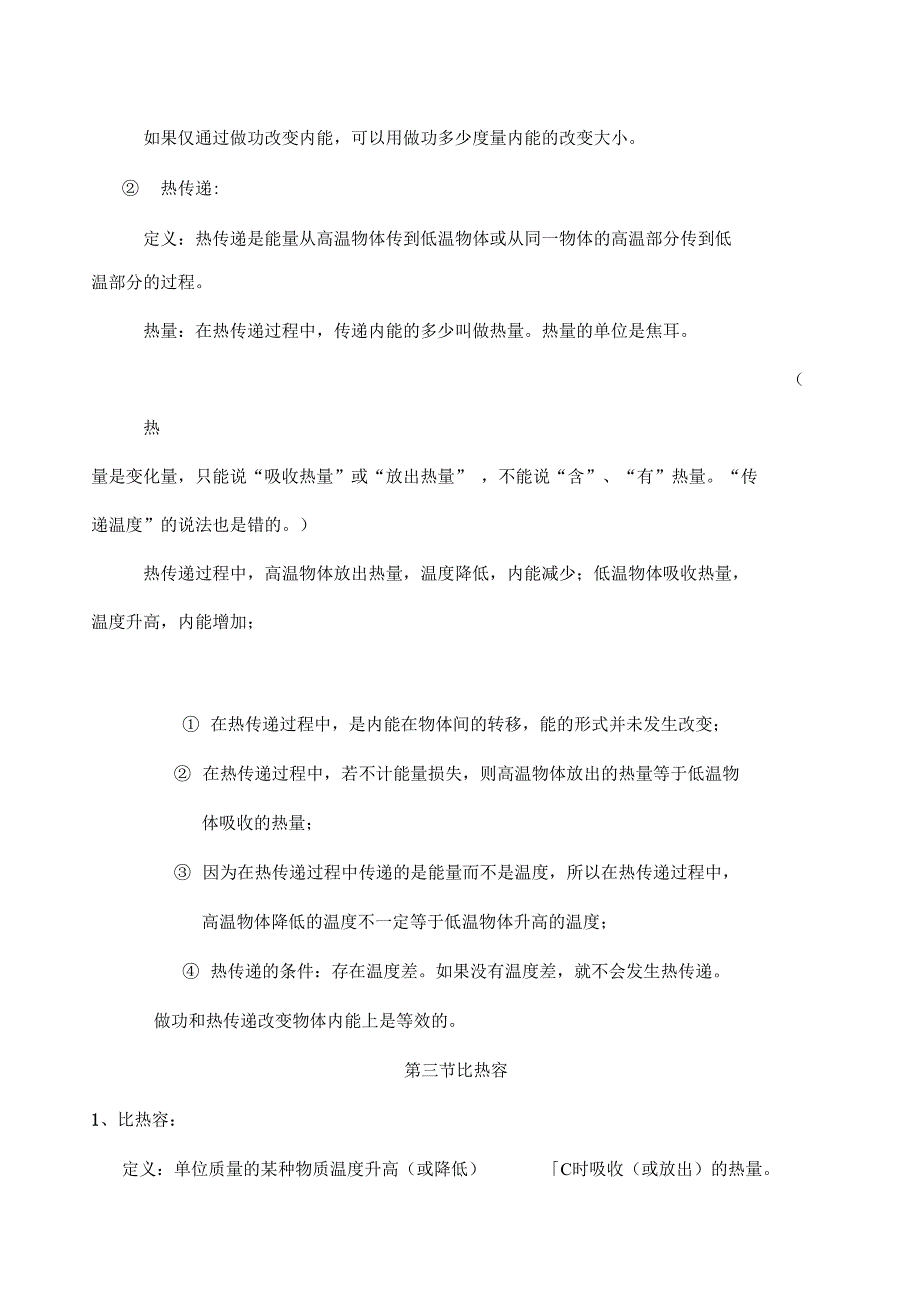 如果仅通过做功改变内能，可以用做功多少度量内能的改变大小。

② 热传递：

定义：热传递是能量从高温物体传到低温物体或从同一物体的高温部分传到低温部分的过程。

热量：在热传递过程中，传递内能的多少叫做热量。热量的单位是焦耳。

（

热

量是变化量，只能说“吸收热量”或“放出热量”，不能说“含”、“有”热量。“传递温度”的说法也是错的。）

热传递过程中，高温物体放出热量，温度降低，内能减少；低温物体吸收热量，温度升高，内能增加；

① 在热传递过程中，是内能在物体间的转移，能的形式并未发生改变；

② 在热传递过程中，若不计能量损失，则高温物体放出的热量等于低温物体吸收的热量；

③ 因为在热传递过程中传递的是能量而不是温度，所以在热传递过程中，高温物体降低的温度不一定等于低温物体升高的温度；

④ 热传递的条件：存在温度差。如果没有温度差，就不会发生热传递。

做功和热传递改变物体内能上是等效的。

第三节比热容

1、比热容：

定义：单位质量的某种物质温度升高（或降低） 「C时吸收（或放出）的热量。